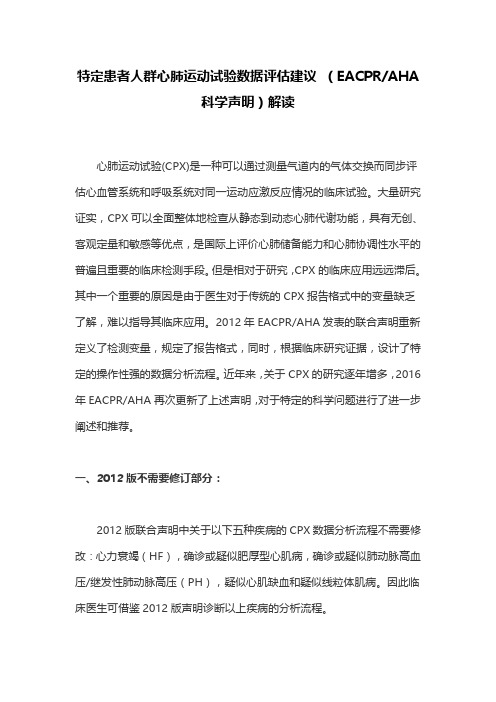 特定患者人群心肺运动试验数据评估建议 （EACPR/AHA 科学声明）解读

心肺运动试验(CPX)是一种可以通过测量气道内的气体交换而同步评估心血管系统和呼吸系统对同一运动应激反应情况的临床试验。大量研究证实，CPX 可以全面整体地检查从静态到动态心肺代谢功能，具有无创、客观定量和敏感等优点，是国际上评价心肺储备能力和心肺协调性水平的普遍且重要的临床检测手段。但是相对于研究，CPX 的临床应用远远滞后。其中一个重要的原因是由于医生对于传统的 CPX 报告格式中的变量缺乏了解，难以指导其临床应用。2012 年 EACPR/AHA 发表的联合声明重新定义了检测变量，规定了报告格式，同时，根据临床研究证据，设计了特定的操作性强的数据分析流程。近年来，关于 CPX 的研究逐年增多，2016 年 EACPR/AHA 再次更新了上述声明，对于特定的科学问题进行了进一步阐述和推荐。

一、2012 版不需要修订部分：

2012 版联合声明中关于以下五种疾病的 CPX 数据分析流程不需要修改：心力衰竭（HF），确诊或疑似肥厚型心肌病，确诊或疑似肺动脉高血压/继发性肺动脉高压（PH），疑似心肌缺血和疑似线粒体肌病。因此临床医生可借鉴 2012 版声明诊断以上疾病的分析流程。